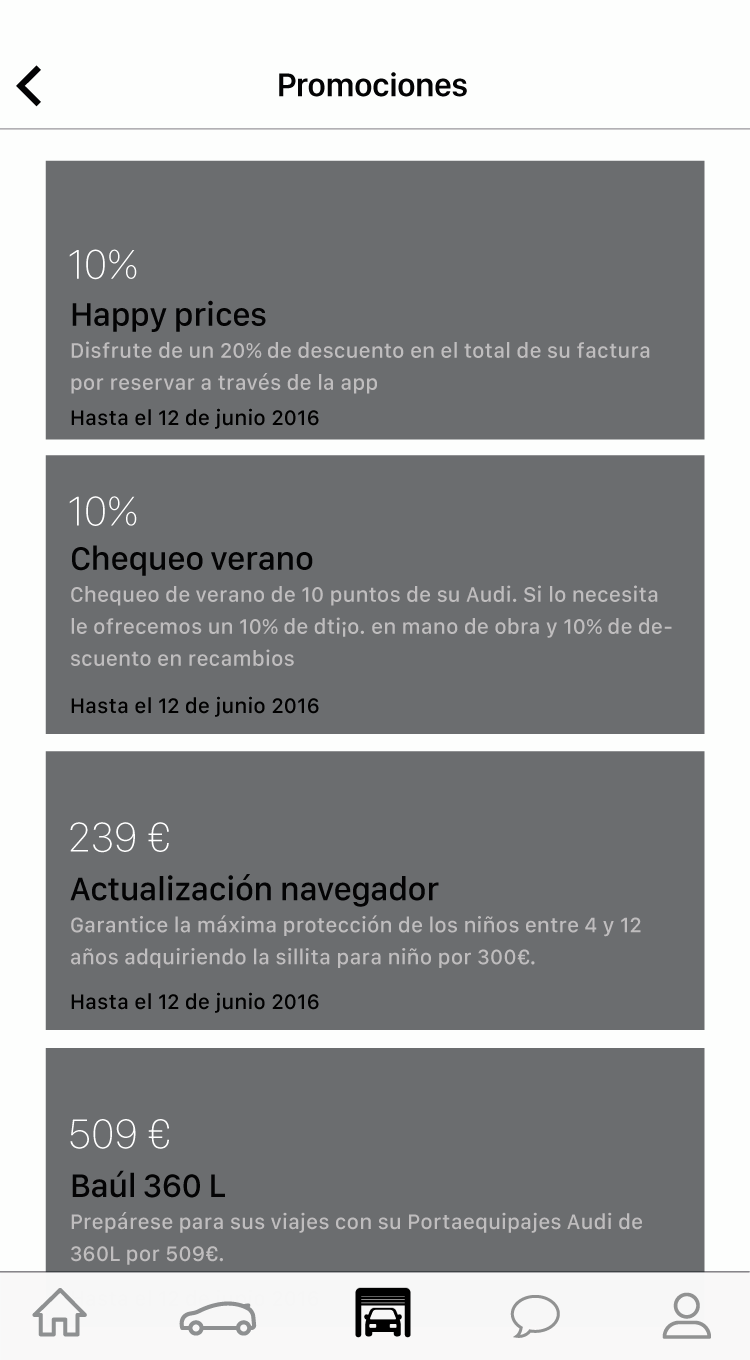 Promociones

10%
Happy prices
Disfrute de un 20% de descuento en el total de su factura por reservar a través de la app
Hasta el 12 de junio 2016

10%
Chequeo verano
Chequeo de verano de 10 puntos de su Audi. Si lo necesita le ofrecemos un 10% de dti¡o. en mano de obra y 10% de descuento en recambios
Hasta el 12 de junio 2016

239 €
Actualización navegador
Garantice la máxima protección de los niños entre 4 y 12 años adquiriendo la sillita para niño por 300€.
Hasta el 12 de junio 2016

509 €
Baúl 360 L
Prepárese para sus viajes con su Portaequipajes Audi de 360L por 509€.